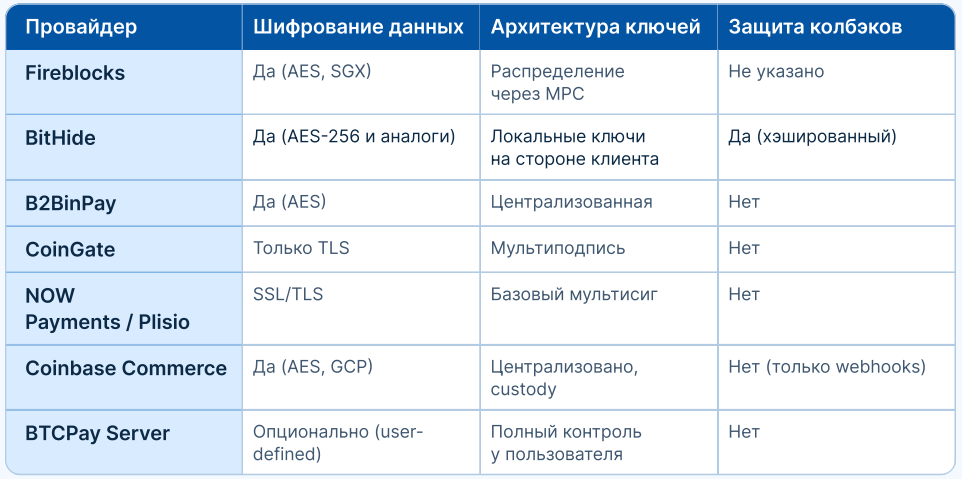 | Провайдер | Шифрование данных | Архитектура ключей | Защита колбэков |
|---|---|---|---|
| Fireblocks | Да (AES, SGX) | Распределение через MPC | Не указано |
| BitHide | Да (AES-256 и аналоги) | Локальные ключи на стороне клиента | Да (хэшированный) |
| B2BinPay | Да (AES) | Централизованная | Нет |
| CoinGate | Только TLS | Мультиподпись | Нет |
| NOW Payments / Plisio | SSL/TLS | Базовый мультисиг | Нет |
| Coinbase Commerce | Да (AES, GCP) | Централизовано, custody | Нет (только webhooks) |
| BTCPay Server | Опционально (user-defined) | Полный контроль у пользователя | Нет |